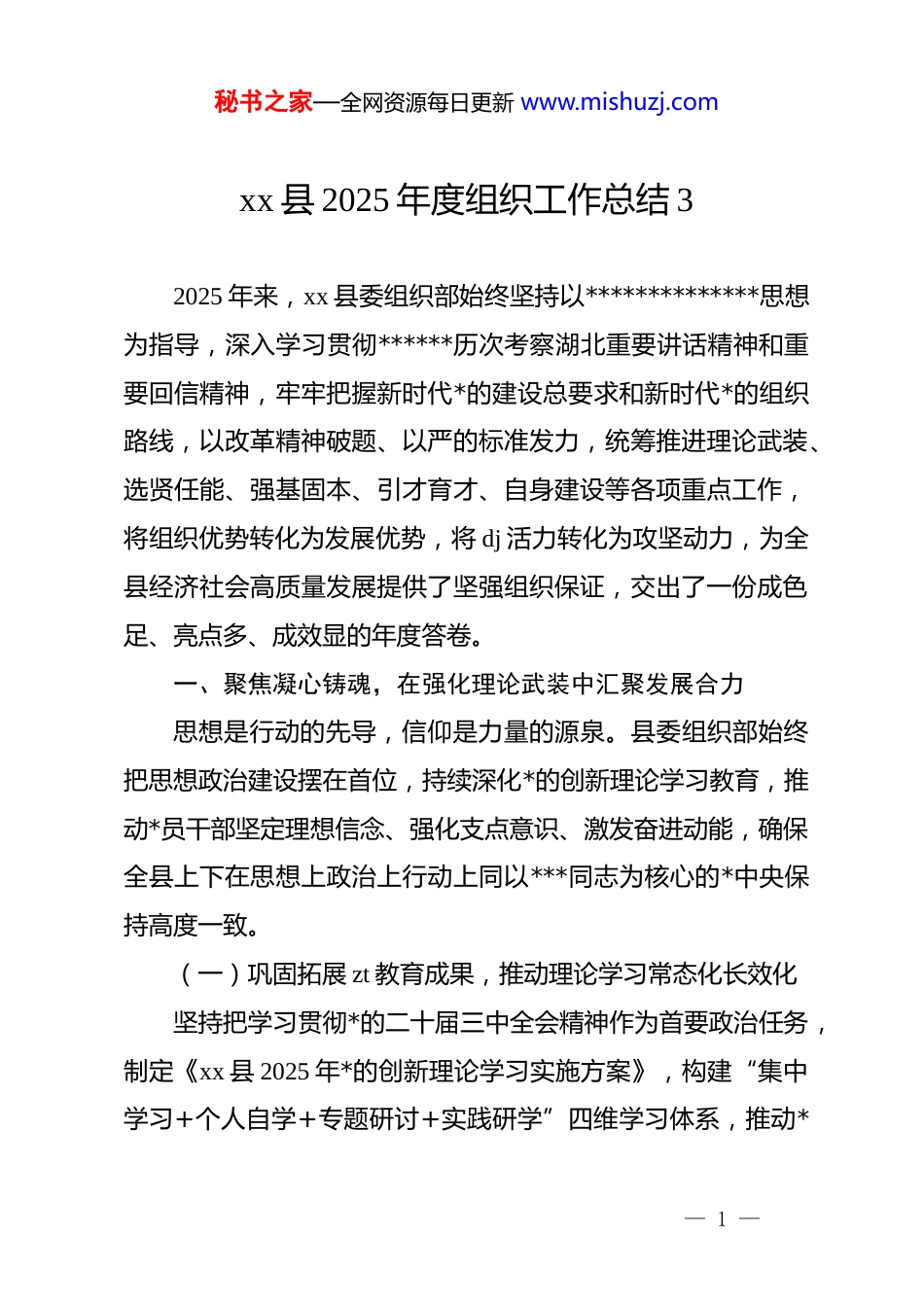 秘书之家—全网资源每日更新 www.mishuzj.com

xx 县 2025 年度组织工作总结 3

2025 年来，xx 县委组织部始终坚持以**************思想为指导，深入学习贯彻******历次考察湖北重要讲话精神和重要回信精神，牢牢把握新时代*的建设总要求和新时代*的组织路线，以改革精神破题、以严的标准发力，统筹推进理论武装、选贤任能、强基固本、引才育才、自身建设等各项重点工作，将组织优势转化为发展优势，将 dj 活力转化为攻坚动力，为全县经济社会高质量发展提供了坚强组织保证，交出了一份成色足、亮点多、成效显的年度答卷。

一、聚焦凝心铸魂，在强化理论武装中汇聚发展合力

思想是行动的先导，信仰是力量的源泉。县委组织部始终把思想政治建设摆在首位，持续深化*的创新理论学习教育，推动*员干部坚定理想信念、强化支点意识、激发奋进动能，确保全县上下在思想上政治上行动上同以***同志为核心的*中央保持高度一致。

（一）巩固拓展 zt 教育成果，推动理论学习常态化长效化

坚持把学习贯彻*的二十届三中全会精神作为首要政治任务，制定《xx 县 2025 年*的创新理论学习实施方案》，构建“集中学习+个人自学+专题研讨+实践研学”四维学习体系，推动*

— 1 —